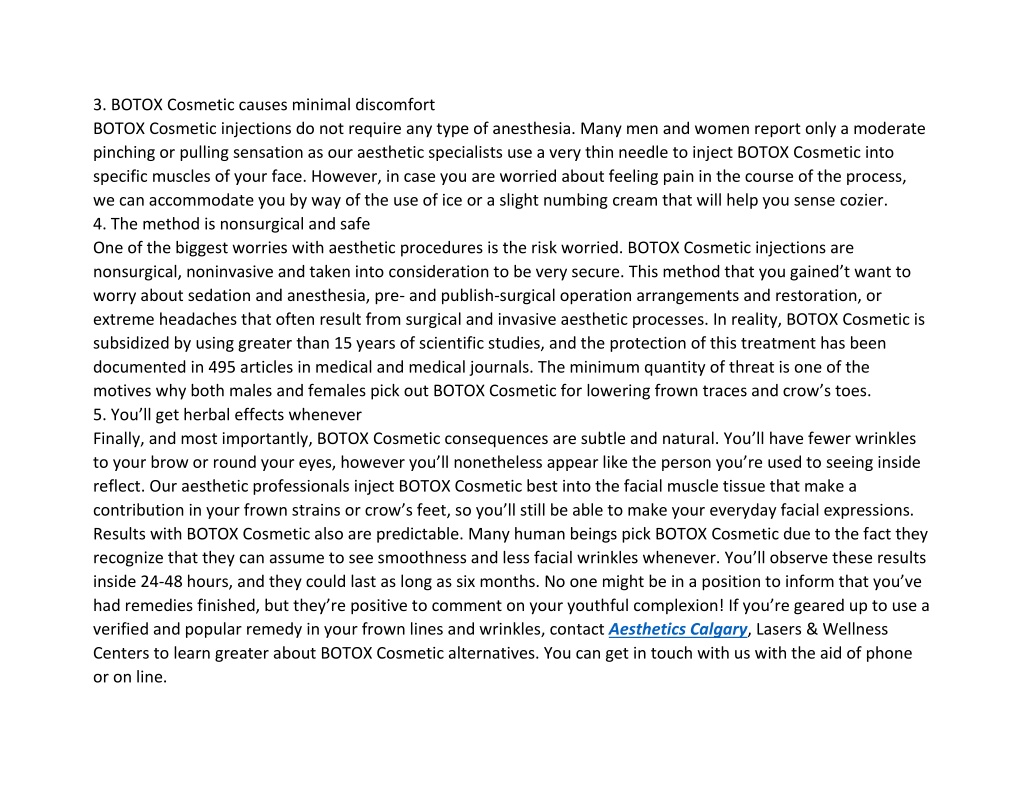 3. BOTOX Cosmetic causes minimal discomfort
BOTOX Cosmetic injections do not require any type of anesthesia. Many men and women report only a moderate pinching or pulling sensation as our aesthetic specialists use a very thin needle to inject BOTOX Cosmetic into specific muscles of your face. However, in case you are worried about feeling pain in the course of the process, we can accommodate you by way of the use of ice or a slight numbing cream that will help you sense cozier.
4. The method is nonsurgical and safe
One of the biggest worries with aesthetic procedures is the risk worried. BOTOX Cosmetic injections are nonsurgical, noninvasive and taken into consideration to be very secure. This method that you gained't want to worry about sedation and anesthesia, pre- and publish-surgical operation arrangements and restoration, or extreme headaches that often result from surgical and invasive aesthetic processes. In reality, BOTOX Cosmetic is subsidized by using greater than 15 years of scientific studies, and the protection of this treatment has been documented in 495 articles in medical and medical journals. The minimum quantity of threat is one of the motives why both males and females pick out BOTOX Cosmetic for lowering frown traces and crow's toes.
5. You'll get herbal effects whenever
Finally, and most importantly, BOTOX Cosmetic consequences are subtle and natural. You'll have fewer wrinkles to your brow or round your eyes, however you'll nonetheless appear like the person you're used to seeing inside reflect. Our aesthetic professionals inject BOTOX Cosmetic best into the facial muscle tissue that make a contribution in your frown strains or crow's feet, so you'll still be able to make your everyday facial expressions. Results with BOTOX Cosmetic also are predictable. Many human beings pick BOTOX Cosmetic due to the fact they recognize that they can assume to see smoothness and less facial wrinkles whenever. You'll observe these results inside 24-48 hours, and they could last as long as six months. No one might be in a position to inform that you've had remedies finished, but they're positive to comment on your youthful complexion! If you're geared up to use a verified and popular remedy in your frown lines and wrinkles, contact Aesthetics Calgary, Lasers & Wellness Centers to learn greater about BOTOX Cosmetic alternatives. You can get in touch with us with the aid of phone or on line.